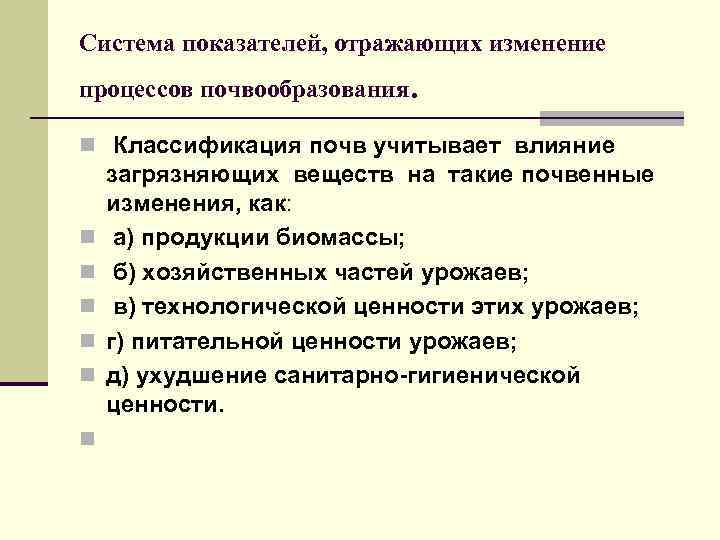 Система показателей, отражающих изменение процессов почвообразования.

Классификация почв учитывает влияние загрязняющих веществ на такие почвенные изменения, как:

а) продукции биомассы;

б) хозяйственных частей урожаев;

в) технологической ценности этих урожаев;

г) питательной ценности урожаев;

д) ухудшение санитарно-гигиенической ценности.